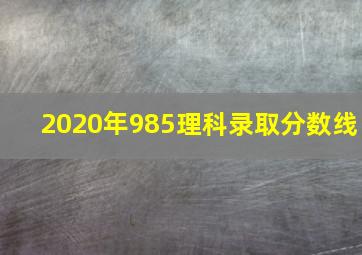 2020年985理科录取分数线